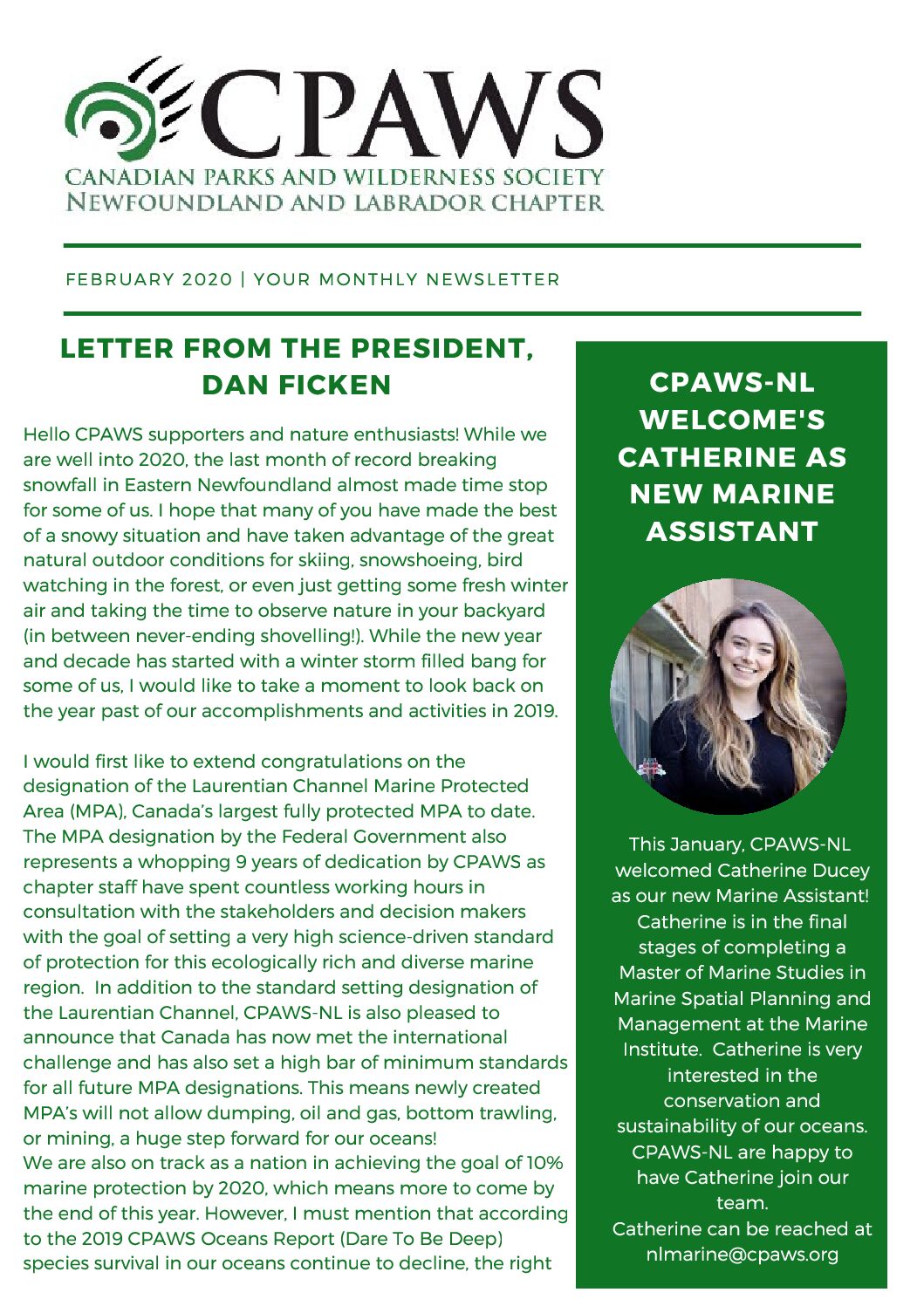 CPAWS
CANADIAN PARKS AND WILDERNESS SOCIETY
NEWFOUNDLAND AND LABRADOR CHAPTER

FEBRUARY 2020 | YOUR MONTHLY NEWSLETTER

LETTER FROM THE PRESIDENT, DAN FICKEN

Hello CPAWS supporters and nature enthusiasts! While we are well into 2020, the last month of record breaking snowfall in Eastern Newfoundland almost made time stop for some of us. I hope that many of you have made the best of a snowy situation and have taken advantage of the great natural outdoor conditions for skiing, snowshoeing, bird watching in the forest, or even just getting some fresh winter air and taking the time to observe nature in your backyard (in between never-ending shovelling!). While the new year and decade has started with a winter storm filled bang for some of us, I would like to take a moment to look back on the year past of our accomplishments and activities in 2019.

I would first like to extend congratulations on the designation of the Laurentian Channel Marine Protected Area (MPA), Canada's largest fully protected MPA to date. The MPA designation by the Federal Government also represents a whopping 9 years of dedication by CPAWS as chapter staff have spent countless working hours in consultation with the stakeholders and decision makers with the goal of setting a very high science-driven standard of protection for this ecologically rich and diverse marine region. In addition to the standard setting designation of the Laurentian Channel, CPAWS-NL is also pleased to announce that Canada has now met the international challenge and has also set a high bar of minimum standards for all future MPA designations. This means newly created MPA's will not allow dumping, oil and gas, bottom trawling, or mining, a huge step forward for our oceans!
We are also on track as a nation in achieving the goal of 10% marine protection by 2020, which means more to come by the end of this year. However, I must mention that according to the 2019 CPAWS Oceans Report (Dare To Be Deep) species survival in our oceans continue to decline, the right

CPAWS-NL WELCOME'S CATHERINE AS NEW MARINE ASSISTANT

This January, CPAWS-NL welcomed Catherine Ducey as our new Marine Assistant! Catherine is in the final stages of completing a Master of Marine Studies in Marine Spatial Planning and Management at the Marine Institute. Catherine is very interested in the conservation and sustainability of our oceans. CPAWS-NL are happy to have Catherine join our team.
Catherine can be reached at nlmarine@cpaws.org